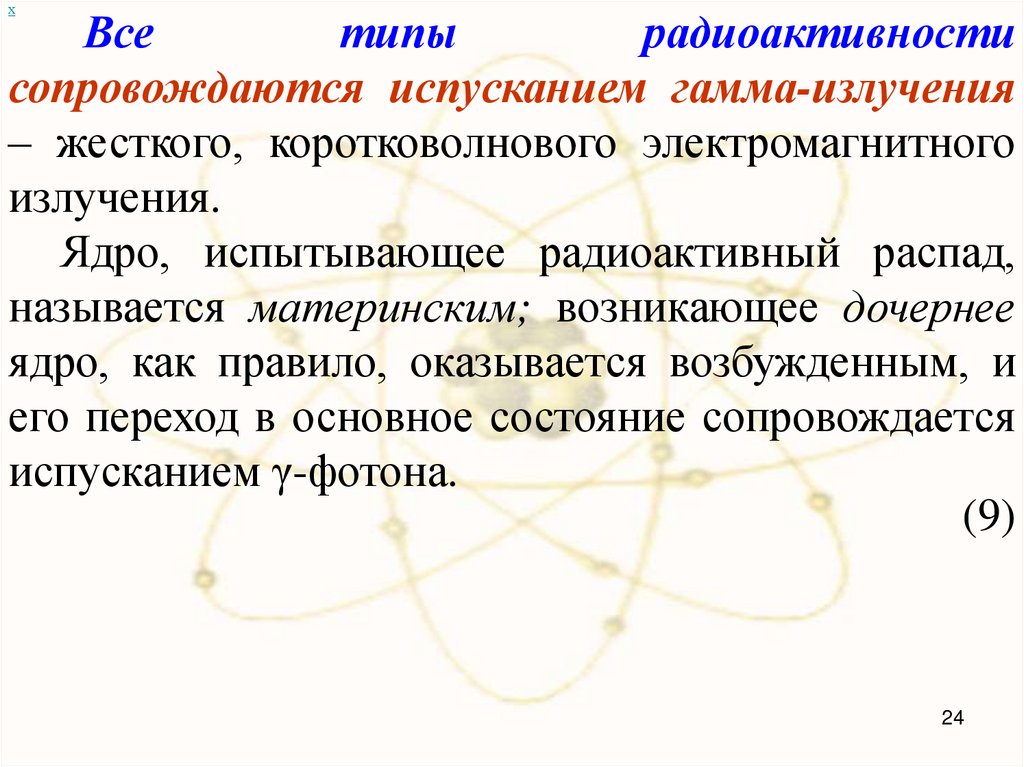 x

Все типы радиоактивности сопровождаются испусканием гамма-излучения – жесткого, коротковолнового электромагнитного излучения.

Ядро, испытывающее радиоактивный распад, называется материнским; возникающее дочернее ядро, как правило, оказывается возбужденным, и его переход в основное состояние сопровождается испусканием γ-фотона.

(9)

24